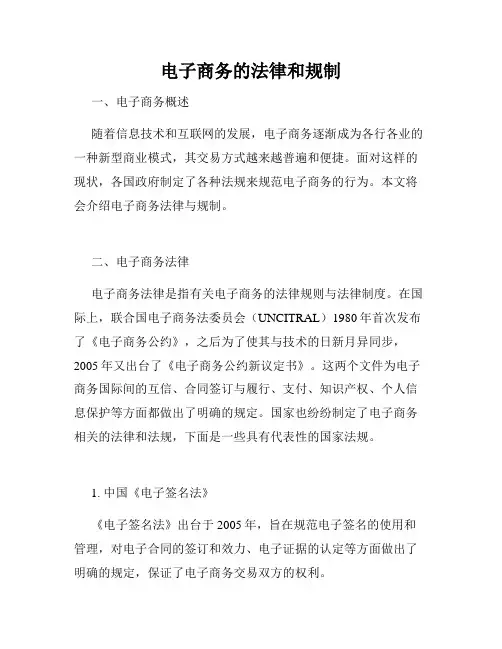 电子商务的法律和规制

一、电子商务概述

随着信息技术和互联网的发展，电子商务逐渐成为各行各业的一种新型商业模式，其交易方式越来越普遍和便捷。面对这样的现状，各国政府制定了各种法规来规范电子商务的行为。本文将会介绍电子商务法律与规制。

二、电子商务法律

电子商务法律是指有关电子商务的法律规则与法律制度。在国际上，联合国电子商务法委员会（UNCITRAL）1980年首次发布了《电子商务公约》，之后为了使其与技术的日新月异同步，2005年又出台了《电子商务公约新议定书》。这两个文件为电子商务国际间的互信、合同签订与履行、支付、知识产权、个人信息保护等方面都做出了明确的规定。国家也纷纷制定了电子商务相关的法律和法规，下面是一些具有代表性的国家法规。

1. 中国《电子签名法》

《电子签名法》出台于2005年，旨在规范电子签名的使用和管理，对电子合同的签订和效力、电子证据的认定等方面做出了明确的规定，保证了电子商务交易双方的权利。